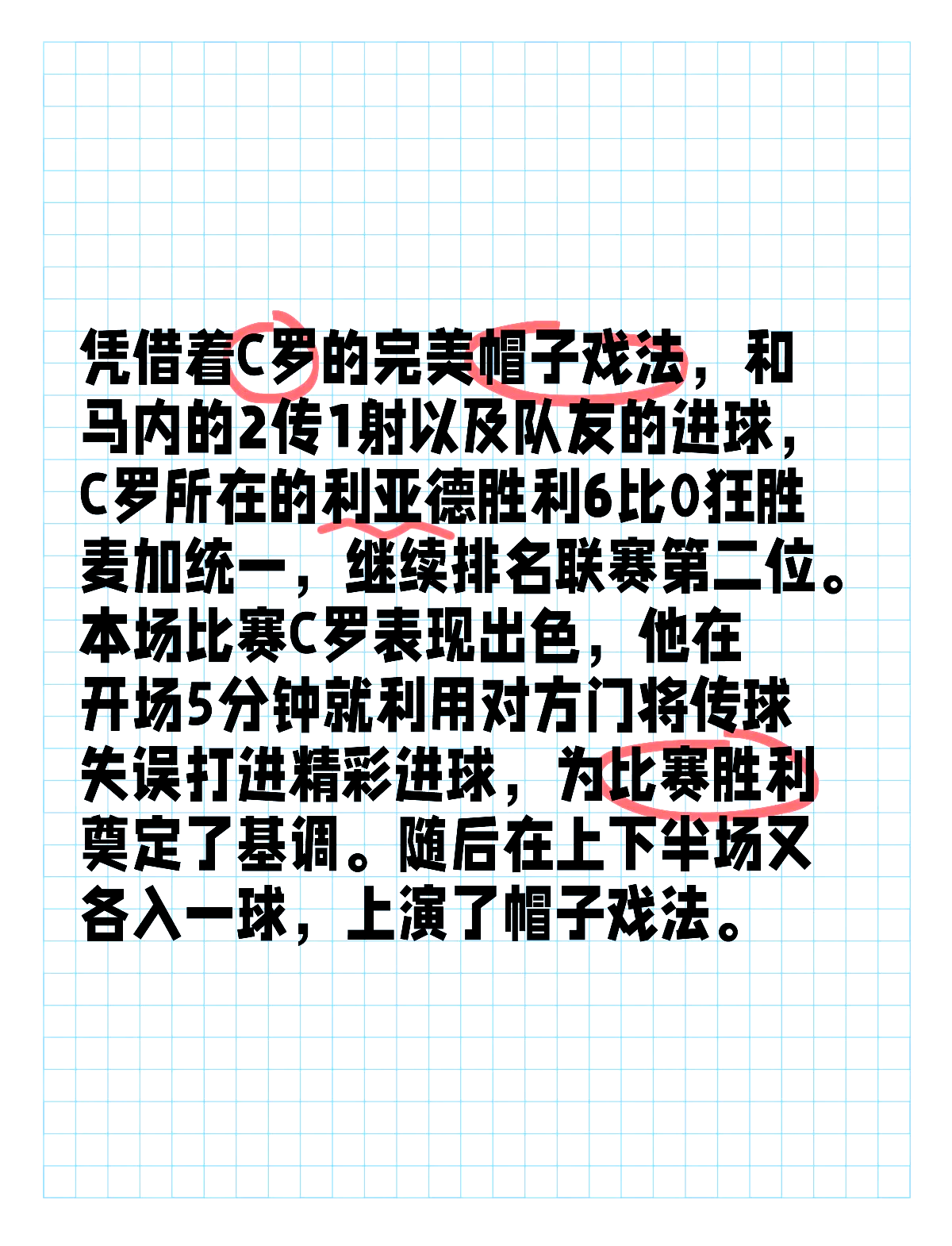 凭借着C罗的完美帽子戏法，和马内的2传1射以及队友的进球，C罗所在的利亚德胜利6比0狂胜麦加统一，继续排名联赛第二位。本场比赛C罗表现出色，他在开场5分钟就利用对方门将传球失误打进精彩进球，为比赛胜利奠定了基调。随后在上下半场又各入一球，上演了帽子戏法。